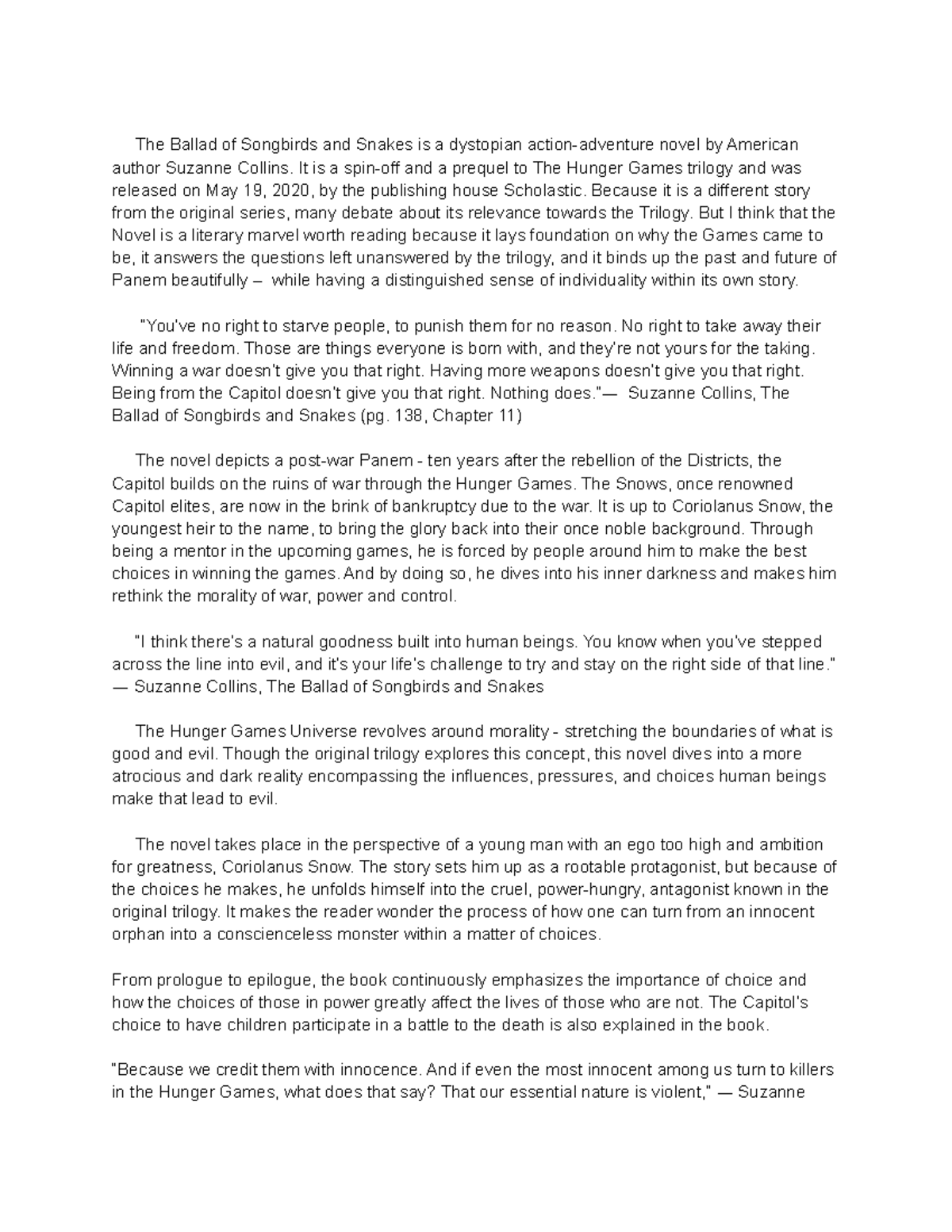 The Ballad of Songbirds and Snakes is a dystopian action-adventure novel by American author Suzanne Collins. It is a spin-off and a prequel to The Hunger Games trilogy and was released on May 19, 2020, by the publishing house Scholastic. Because it is a different story from the original series, many debate about its relevance towards the Trilogy. But I think that the Novel is a literary marvel worth reading because it lays foundation on why the Games came to be, it answers the questions left unanswered by the trilogy, and it binds up the past and future of Panem beautifully – while having a distinguished sense of individuality within its own story.

"You've no right to starve people, to punish them for no reason. No right to take away their life and freedom. Those are things everyone is born with, and they're not yours for the taking. Winning a war doesn't give you that right. Having more weapons doesn't give you that right. Being from the Capitol doesn't give you that right. Nothing does."— Suzanne Collins, The Ballad of Songbirds and Snakes (pg. 138, Chapter 11)

The novel depicts a post-war Panem - ten years after the rebellion of the Districts, the Capitol builds on the ruins of war through the Hunger Games. The Snows, once renowned Capitol elites, are now in the brink of bankruptcy due to the war. It is up to Coriolanus Snow, the youngest heir to the name, to bring the glory back into their once noble background. Through being a mentor in the upcoming games, he is forced by people around him to make the best choices in winning the games. And by doing so, he dives into his inner darkness and makes him rethink the morality of war, power and control.

"I think there's a natural goodness built into human beings. You know when you've stepped across the line into evil, and it's your life's challenge to try and stay on the right side of that line." — Suzanne Collins, The Ballad of Songbirds and Snakes

The Hunger Games Universe revolves around morality - stretching the boundaries of what is good and evil. Though the original trilogy explores this concept, this novel dives into a more atrocious and dark reality encompassing the influences, pressures, and choices human beings make that lead to evil.

The novel takes place in the perspective of a young man with an ego too high and ambition for greatness, Coriolanus Snow. The story sets him up as a rootable protagonist, but because of the choices he makes, he unfolds himself into the cruel, power-hungry, antagonist known in the original trilogy. It makes the reader wonder the process of how one can turn from an innocent orphan into a conscienceless monster within a matter of choices.

From prologue to epilogue, the book continuously emphasizes the importance of choice and how the choices of those in power greatly affect the lives of those who are not. The Capitol's choice to have children participate in a battle to the death is also explained in the book.

"Because we credit them with innocence. And if even the most innocent among us turn to killers in the Hunger Games, what does that say? That our essential nature is violent," — Suzanne